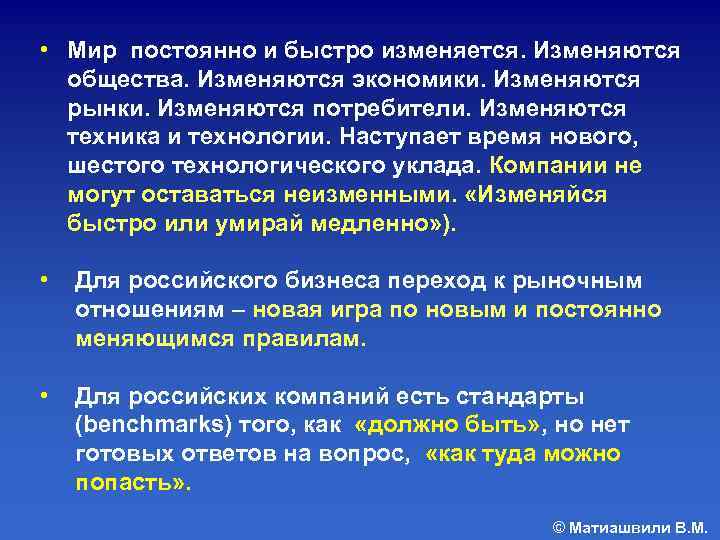 • Мир постоянно и быстро изменяется. Изменяются общества. Изменяются экономики. Изменяются рынки. Изменяются потребители. Изменяются техника и технологии. Наступает время нового, шестого технологического уклада. Компании не могут оставаться неизменными. «Изменяйся быстро или умирай медленно»).

• Для российского бизнеса переход к рыночным отношениям – новая игра по новым и постоянно меняющимся правилам.

• Для российских компаний есть стандарты (benchmarks) того, как «должно быть», но нет готовых ответов на вопрос, «как туда можно попасть».

© Матиашвили В.М.